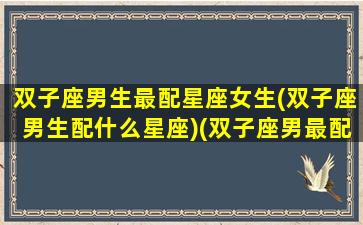 双子座男生最配星座女生(双子座男生配什么星座)(双子座男最配